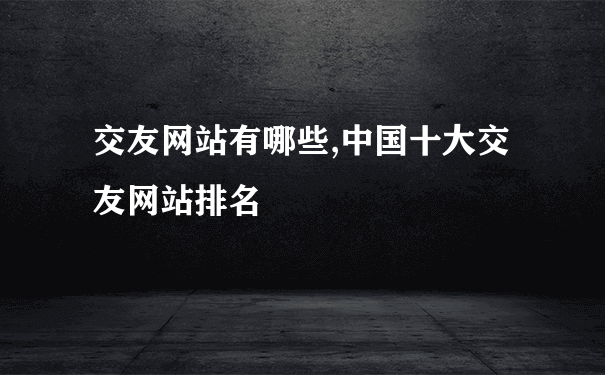 交友网站有哪些,中国十大交友网站排名